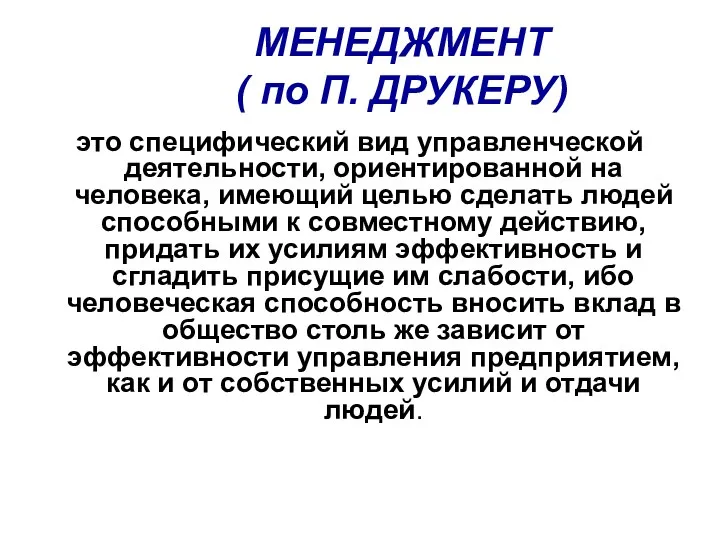 МЕНЕДЖМЕНТ
( по П. ДРУКЕРУ)

это специфический вид управленческой деятельности, ориентированной на человека, имеющий целью сделать людей способными к совместному действию, придать их усилиям эффективность и сгладить присущие им слабости, ибо человеческая способность вносить вклад в общество столь же зависит от эффективности управления предприятием, как и от собственных усилий и отдачи людей.